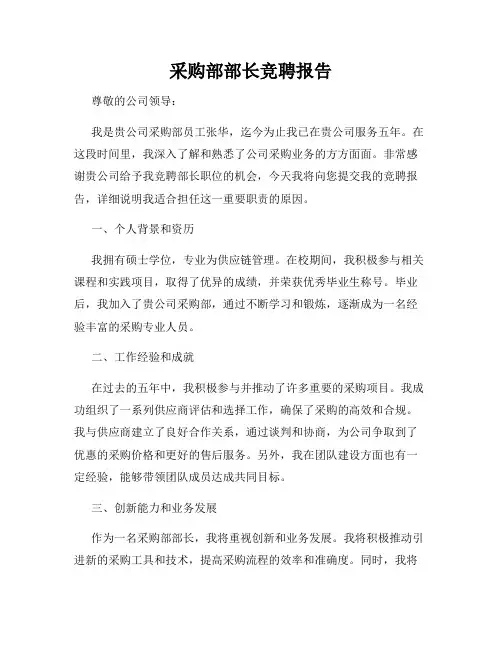 采购部部长竞聘报告

尊敬的公司领导：

我是贵公司采购部员工张华，迄今为止我已在贵公司服务五年。在这段时间里，我深入了解和熟悉了公司采购业务的方方面面。非常感谢贵公司给予我竞聘部长职位的机会，今天我将向您提交我的竞聘报告，详细说明我适合担任这一重要职责的原因。

一、个人背景和资历

我拥有硕士学位，专业为供应链管理。在校期间，我积极参与相关课程和实践项目，取得了优异的成绩，并荣获优秀毕业生称号。毕业后，我加入了贵公司采购部，通过不断学习和锻炼，逐渐成为一名经验丰富的采购专业人员。

二、工作经验和成就

在过去的五年中，我积极参与并推动了许多重要的采购项目。我成功组织了一系列供应商评估和选择工作，确保了采购的高效和合规。我与供应商建立了良好合作关系，通过谈判和协商，为公司争取到了优惠的采购价格和更好的售后服务。另外，我在团队建设方面也有一定经验，能够带领团队成员达成共同目标。

三、创新能力和业务发展

作为一名采购部部长，我将重视创新和业务发展。我将积极推动引进新的采购工具和技术，提高采购流程的效率和准确度。同时，我将